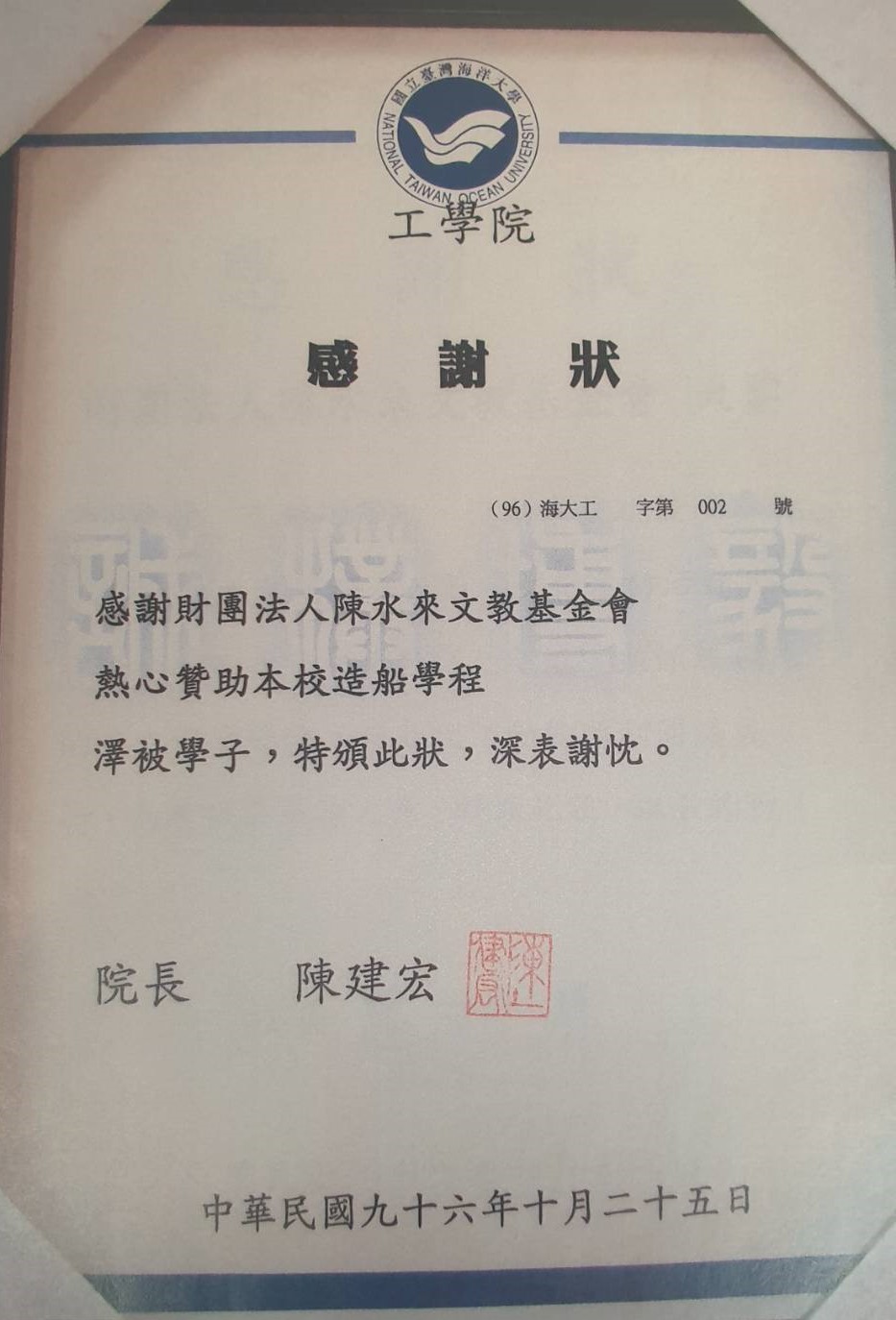 國立臺灣海洋大學
NATIONAL TAIWAN OCEAN UNIVERSITY

工學院

感謝狀

(96)海大工 字第 002 號

感謝財團法人陳水來文教基金會

熱心贊助本校造船學程

澤被學子，特頒此狀，深表謝忱。

院長 陳建宏

中華民國九十六年十月二十五日